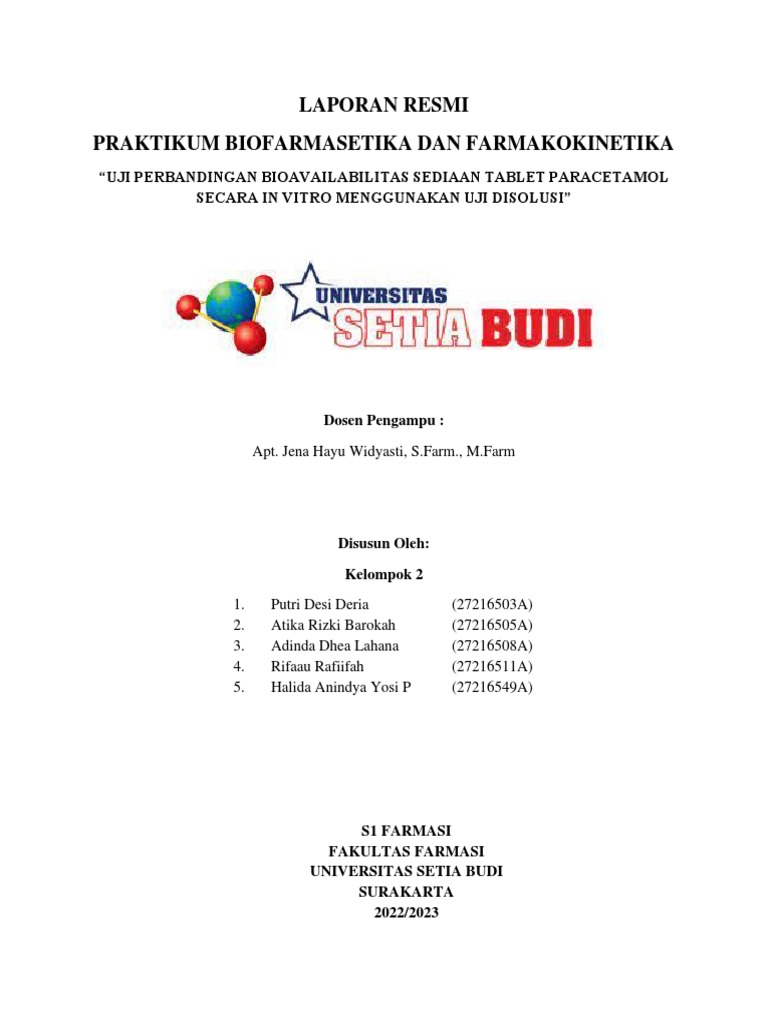 LAPORAN RESMI

PRAKTIKUM BIOFARMASETIKA DAN FARMAKOKINETIKA

"UJI PERBANDINGAN BIOAVAILABILITAS SEDIAAN TABLET PARACETAMOL SECARA IN VITRO MENGGUNAKAN UJI DISOLUSI"

UNIVERSITAS SETIA BUDI

Dosen Pengampu :

Apt. Jena Hayu Widyasti, S.Farm., M.Farm

Disusun Oleh:

Kelompok 2

1. Putri Desi Deria (27216503A)
2. Atika Rizki Barokah (27216505A)
3. Adinda Dhea Lahana (27216508A)
4. Rifaau Rafiifah (27216511A)
5. Halida Anindya Yosi P (27216549A)

S1 FARMASI
FAKULTAS FARMASI
UNIVERSITAS SETIA BUDI
SURAKARTA
2022/2023